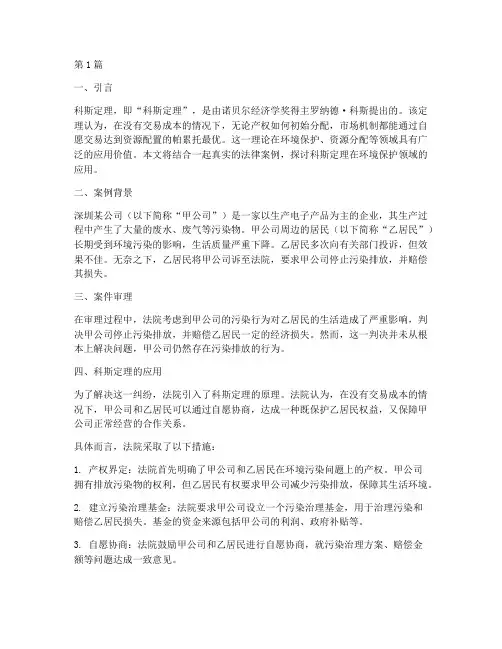 第1篇

一、引言

科斯定理，即“科斯定理”，是由诺贝尔经济学奖得主罗纳德·科斯提出的。该定理认为，在没有交易成本的情况下，无论产权如何初始分配，市场机制都能通过自愿交易达到资源配置的帕累托最优。这一理论在环境保护、资源分配等领域具有广泛的应用价值。本文将结合一起真实的法律案例，探讨科斯定理在环境保护领域的应用。

二、案例背景

深圳某公司（以下简称“甲公司”）是一家以生产电子产品为主的企业，其生产过程中产生了大量的废水、废气等污染物。甲公司周边的居民（以下简称“乙居民”）长期受到环境污染的影响，生活质量严重下降。乙居民多次向有关部门投诉，但效果不佳。无奈之下，乙居民将甲公司诉至法院，要求甲公司停止污染排放，并赔偿其损失。

三、案件审理

在审理过程中，法院考虑到甲公司的污染行为对乙居民的生活造成了严重影响，判决甲公司停止污染排放，并赔偿乙居民一定的经济损失。然而，这一判决并未从根本上解决问题，甲公司仍然存在污染排放的行为。

四、科斯定理的应用

为了解决这一纠纷，法院引入了科斯定理的原理。法院认为，在没有交易成本的情况下，甲公司和乙居民可以通过自愿协商，达成一种既保护乙居民权益，又保障甲公司正常经营的合作关系。

具体而言，法院采取了以下措施：

1. 产权界定：法院首先明确了甲公司和乙居民在环境污染问题上的产权。甲公司拥有排放污染物的权利，但乙居民有权要求甲公司减少污染排放，保障其生活环境。

2. 建立污染治理基金：法院要求甲公司设立一个污染治理基金，用于治理污染和赔偿乙居民损失。基金的资金来源包括甲公司的利润、政府补贴等。

3. 自愿协商：法院鼓励甲公司和乙居民进行自愿协商，就污染治理方案、赔偿金额等问题达成一致意见。